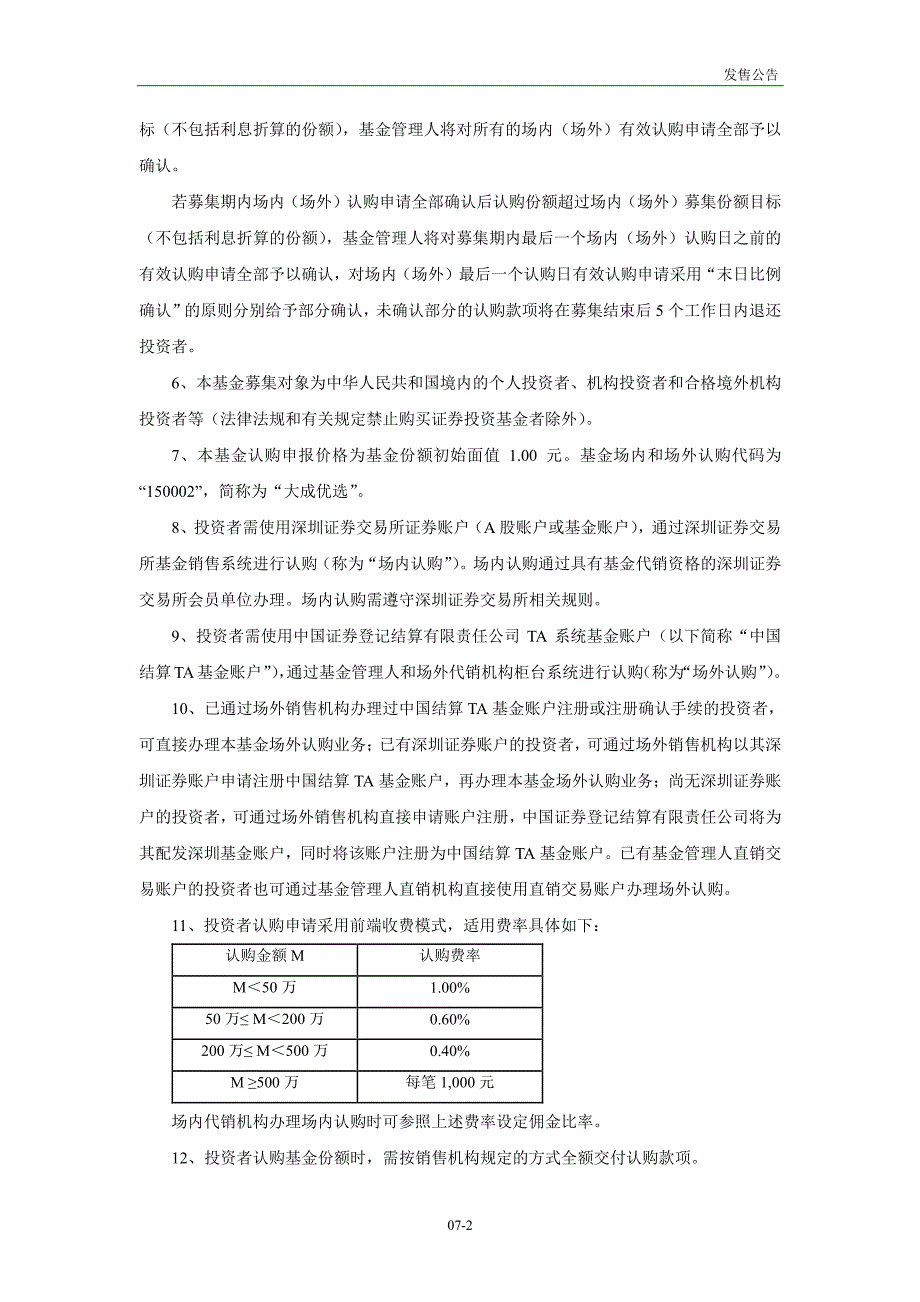 发售公告

标（不包括利息折算的份额），基金管理人将对所有的场内（场外）有效认购申请全部予以确认。

若募集期内场内（场外）认购申请全部确认后认购份额超过场内（场外）募集份额目标（不包括利息折算的份额），基金管理人将对募集期内最后一个场内（场外）认购日之前的有效认购申请全部予以确认，对场内（场外）最后一个认购日有效认购申请采用“末日比例确认”的原则分别给予部分确认，未确认部分的认购款项将在募集结束后 5 个工作日内退还投资者。

6、本基金募集对象为中华人民共和国境内的个人投资者、机构投资者和合格境外机构投资者等（法律法规和有关规定禁止购买证券投资基金者除外）。

7、本基金认购申报价格为基金份额初始面值 1.00 元。基金场内和场外认购代码为“150002”，简称为“大成优选”。

8、投资者需使用深圳证券交易所证券账户（A 股账户或基金账户），通过深圳证券交易所基金销售系统进行认购（称为“场内认购”）。场内认购通过具有基金代销资格的深圳证券交易所会员单位办理。场内认购需遵守深圳证券交易所相关规则。

9、投资者需使用中国证券登记结算有限责任公司 TA 系统基金账户（以下简称“中国结算 TA 基金账户”），通过基金管理人和场外代销机构柜台系统进行认购（称为“场外认购”）。

10、已通过场外销售机构办理过中国结算 TA 基金账户注册或注册确认手续的投资者，可直接办理本基金场外认购业务；已有深圳证券账户的投资者，可通过场外销售机构以其深圳证券账户申请注册中国结算 TA 基金账户，再办理本基金场外认购业务；尚无深圳证券账户的投资者，可通过场外销售机构直接申请账户注册，中国证券登记结算有限责任公司将为其配发深圳基金账户，同时将该账户注册为中国结算 TA 基金账户。已有基金管理人直销交易账户的投资者也可通过基金管理人直销机构直接使用直销交易账户办理场外认购。

11、投资者认购申请采用前端收费模式，适用费率具体如下：

| 认购金额 M | 认购费率 |
|---|---|
| M＜50 万 | 1.00% |
| 50 万≤ M＜200 万 | 0.60% |
| 200 万≤ M＜500 万 | 0.40% |
| M ≥500 万 | 每笔 1,000 元 |

场内代销机构办理场内认购时可参照上述费率设定佣金比率。

12、投资者认购基金份额时，需按销售机构规定的方式全额交付认购款项。

07-2